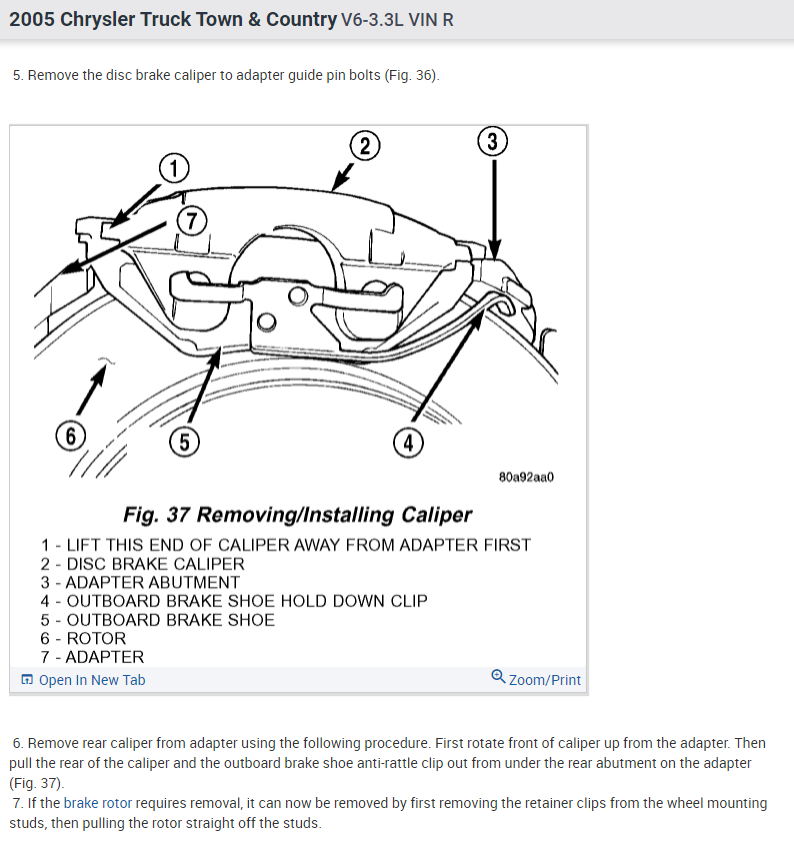 2005 Chrysler Truck Town & Country V6-3.3L VIN R

5. Remove the disc brake caliper to adapter guide pin bolts (Fig. 36).

1
2
3
7
6
5
4

80a92aa0

Fig. 37 Removing/Installing Caliper

1 - LIFT THIS END OF CALIPER AWAY FROM ADAPTER FIRST
2 - DISC BRAKE CALIPER
3 - ADAPTER ABUTMENT
4 - OUTBOARD BRAKE SHOE HOLD DOWN CLIP
5 - OUTBOARD BRAKE SHOE
6 - ROTOR
7 - ADAPTER

Open In New Tab
Zoom/Print

6. Remove rear caliper from adapter using the following procedure. First rotate front of caliper up from the adapter. Then pull the rear of the caliper and the outboard brake shoe anti-rattle clip out from under the rear abutment on the adapter (Fig. 37).
7. If the brake rotor requires removal, it can now be removed by first removing the retainer clips from the wheel mounting studs, then pulling the rotor straight off the studs.